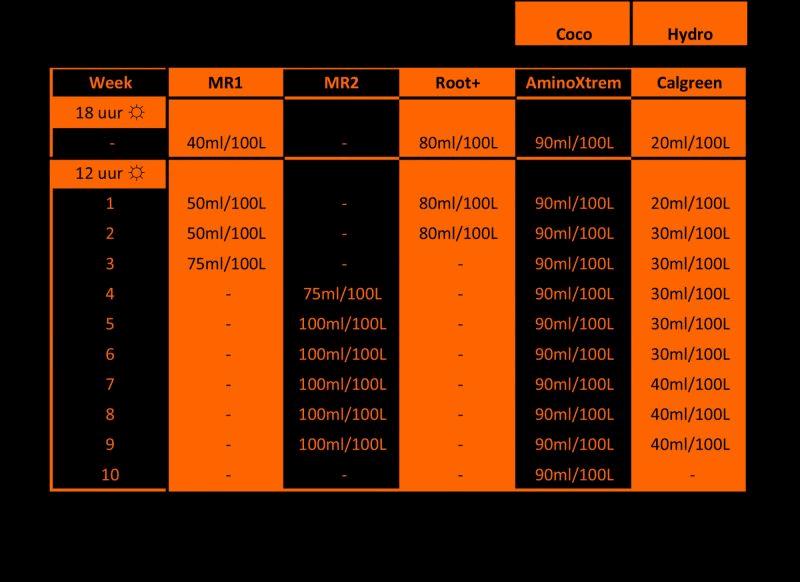 | | | | | Coco | Hydro |
|---|---|---|---|---|---|
| Week | MR1 | MR2 | Root+ | AminoXtrem | Calgreen |
| 18 uur ☼ | | | | | |
| - | 40ml/100L | - | 80ml/100L | 90ml/100L | 20ml/100L |
| 12 uur ☼ | | | | | |
| 1 | 50ml/100L | - | 80ml/100L | 90ml/100L | 20ml/100L |
| 2 | 50ml/100L | - | 80ml/100L | 90ml/100L | 30ml/100L |
| 3 | 75ml/100L | - | - | 90ml/100L | 30ml/100L |
| 4 | - | 75ml/100L | - | 90ml/100L | 30ml/100L |
| 5 | - | 100ml/100L | - | 90ml/100L | 30ml/100L |
| 6 | - | 100ml/100L | - | 90ml/100L | 30ml/100L |
| 7 | - | 100ml/100L | - | 90ml/100L | 40ml/100L |
| 8 | - | 100ml/100L | - | 90ml/100L | 40ml/100L |
| 9 | - | 100ml/100L | - | 90ml/100L | 40ml/100L |
| 10 | - | - | - | 90ml/100L | - |